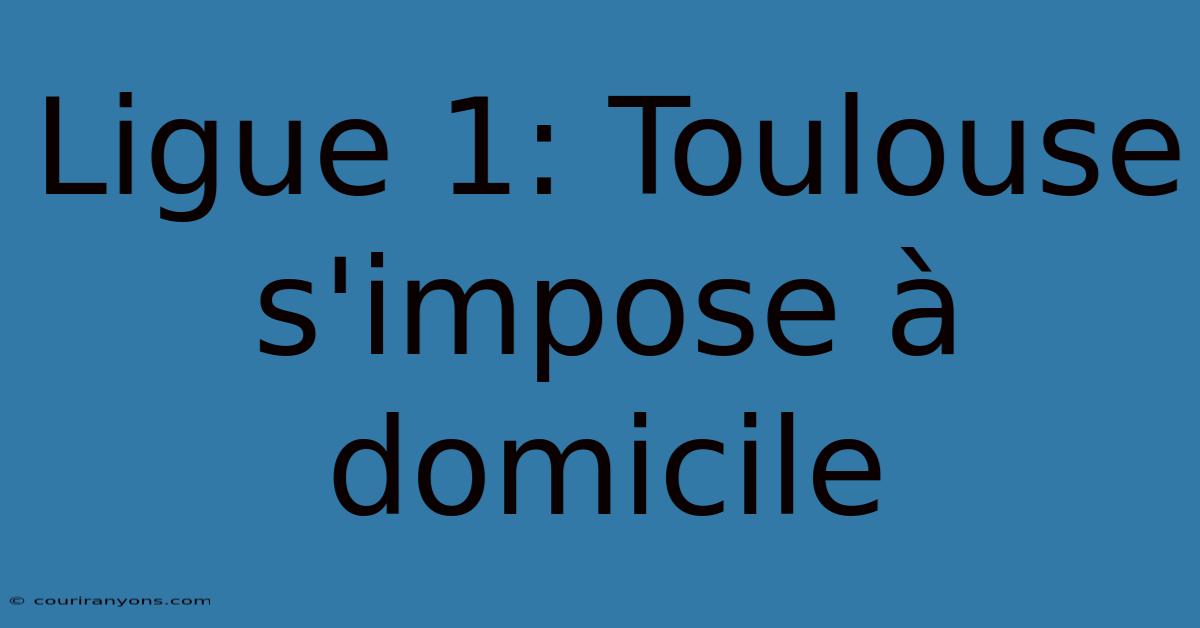 Ligue 1: Toulouse s'impose à domicile

© couriranyons.com